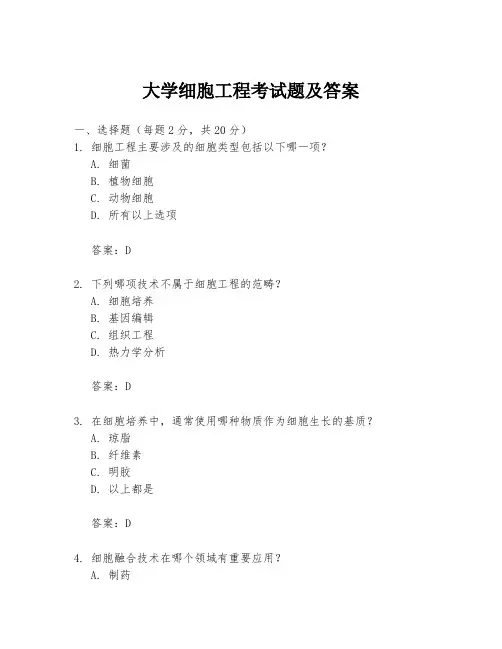 大学细胞工程考试题及答案

一、选择题（每题 2 分，共 20 分）

1. 细胞工程主要涉及的细胞类型包括以下哪一项？
A. 细菌
B. 植物细胞
C. 动物细胞
D. 所有以上选项

答案：D

2. 下列哪项技术不属于细胞工程的范畴？
A. 细胞培养
B. 基因编辑
C. 组织工程
D. 热力学分析

答案：D

3. 在细胞培养中，通常使用哪种物质作为细胞生长的基质？
A. 琼脂
B. 纤维素
C. 明胶
D. 以上都是

答案：D

4. 细胞融合技术在哪个领域有重要应用？
A. 制药